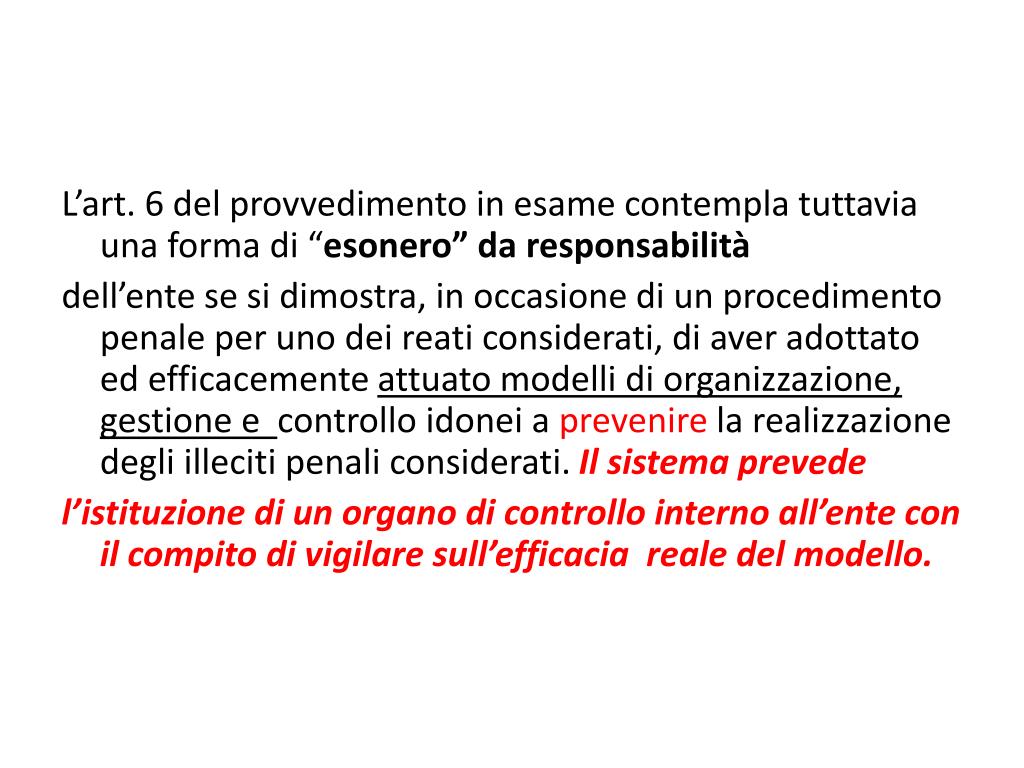 L’art. 6 del provvedimento in esame contempla tuttavia una forma di “esonero” da responsabilità

dell’ente se si dimostra, in occasione di un procedimento penale per uno dei reati considerati, di aver adottato ed efficacemente attuato modelli di organizzazione, gestione e controllo idonei a prevenire la realizzazione degli illeciti penali considerati. Il sistema prevede

l’istituzione di un organo di controllo interno all’ente con il compito di vigilare sull’efficacia reale del modello.